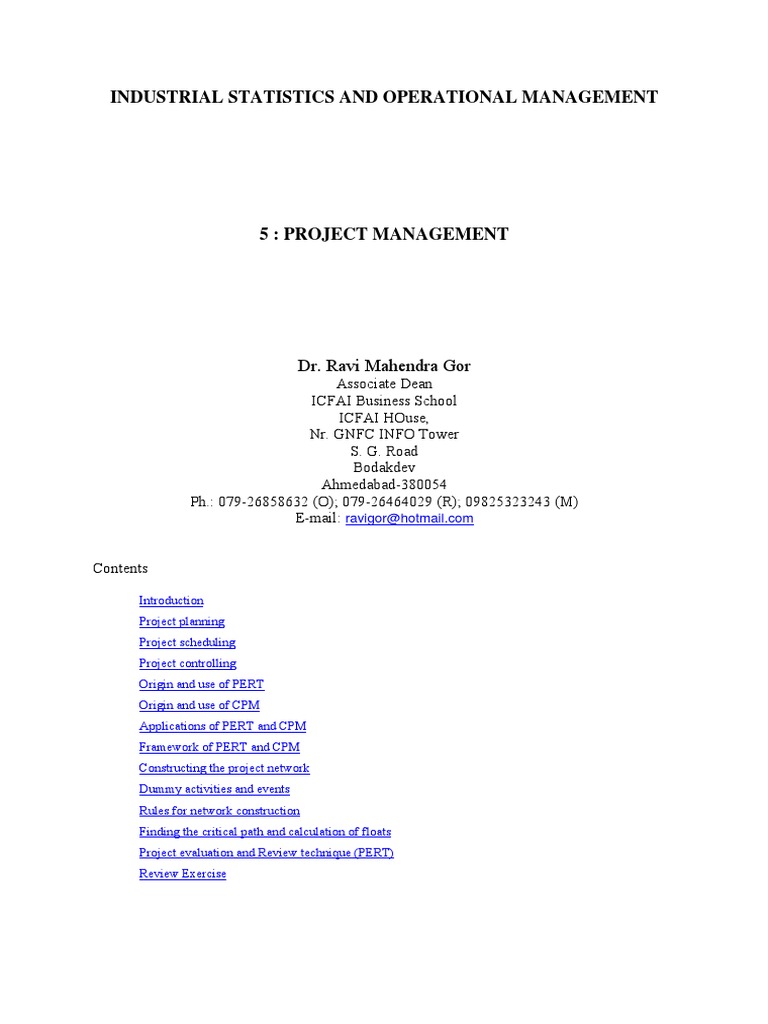 INDUSTRIAL STATISTICS AND OPERATIONAL MANAGEMENT

5 : PROJECT MANAGEMENT

Dr. Ravi Mahendra Gor
Associate Dean
ICFAI Business School
ICFAI HOuse,
Nr. GNFC INFO Tower
S. G. Road
Bodakdev
Ahmedabad-380054
Ph.: 079-26858632 (O); 079-26464029 (R); 09825323243 (M)
E-mail: ravigor@hotmail.com

Contents

Introduction
Project planning
Project scheduling
Project controlling
Origin and use of PERT
Origin and use of CPM
Applications of PERT and CPM
Framework of PERT and CPM
Constructing the project network
Dummy activities and events
Rules for network construction
Finding the critical path and calculation of floats
Project evaluation and Review technique (PERT)
Review Exercise